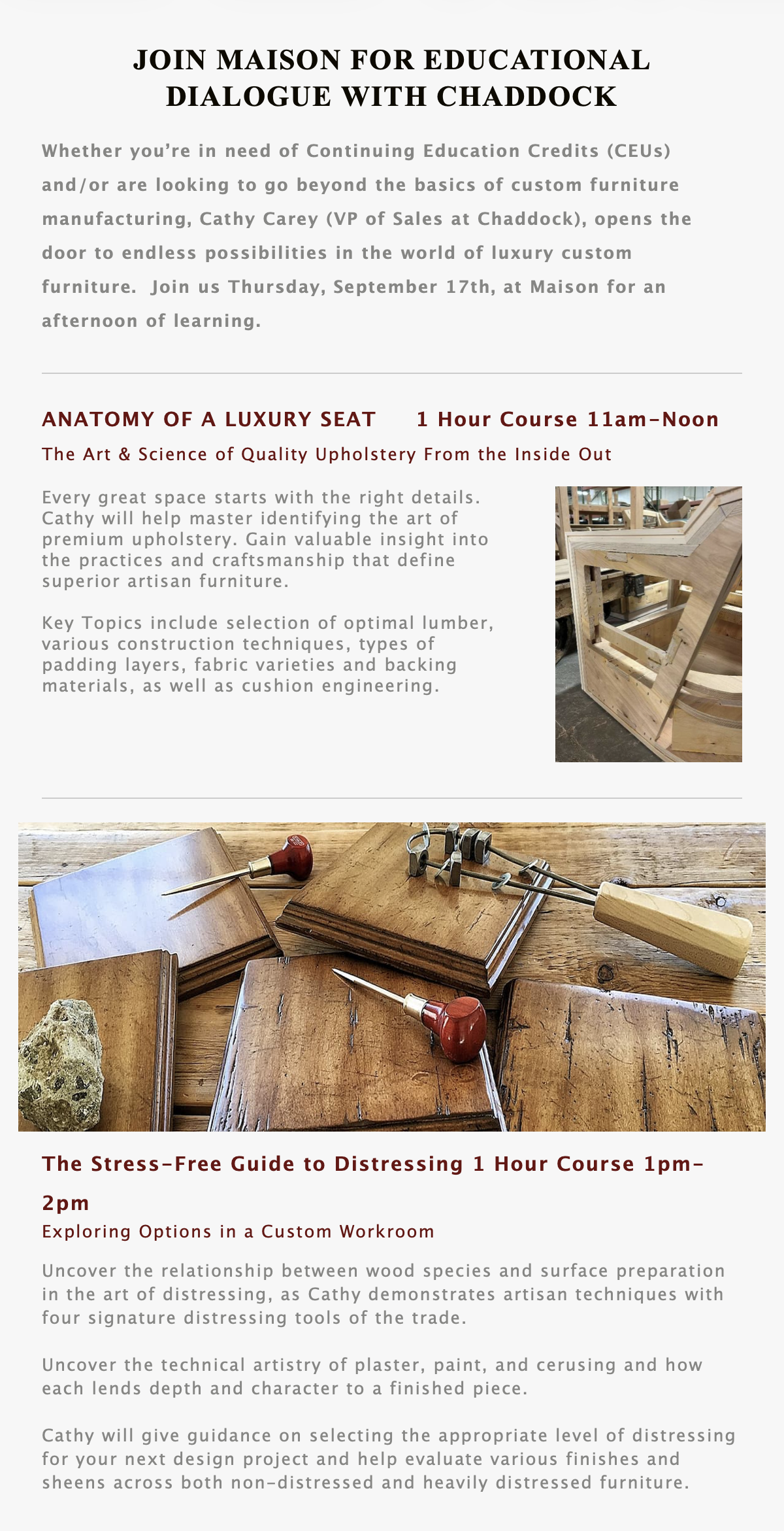 JOIN MAISON FOR EDUCATIONAL DIALOGUE WITH CHADDOCK

Whether you're in need of Continuing Education Credits (CEUs) and/or are looking to go beyond the basics of custom furniture manufacturing, Cathy Carey (VP of Sales at Chaddock), opens the door to endless possibilities in the world of luxury custom furniture. Join us Thursday, September 17th, at Maison for an afternoon of learning.

ANATOMY OF A LUXURY SEAT 1 Hour Course 11am-Noon

The Art & Science of Quality Upholstery From the Inside Out

Every great space starts with the right details. Cathy will help master identifying the art of premium upholstery. Gain valuable insight into the practices and craftsmanship that define superior artisan furniture.

Key Topics include selection of optimal lumber, various construction techniques, types of padding layers, fabric varieties and backing materials, as well as cushion engineering.

The Stress-Free Guide to Distressing 1 Hour Course 1pm-2pm

Exploring Options in a Custom Workroom

Uncover the relationship between wood species and surface preparation in the art of distressing, as Cathy demonstrates artisan techniques with four signature distressing tools of the trade.

Uncover the technical artistry of plaster, paint, and cerusing and how each lends depth and character to a finished piece.

Cathy will give guidance on selecting the appropriate level of distressing for your next design project and help evaluate various finishes and sheens across both non-distressed and heavily distressed furniture.